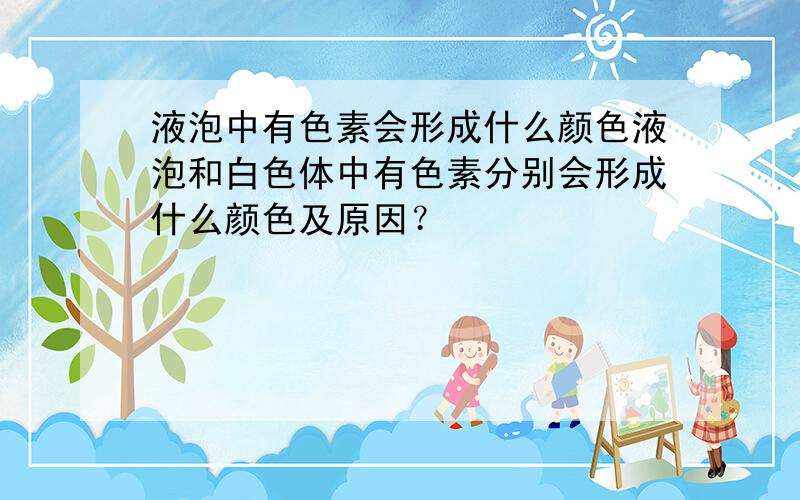 液泡中有色素会形成什么颜色液泡和白色体中有色素分别会形成什么颜色及原因？